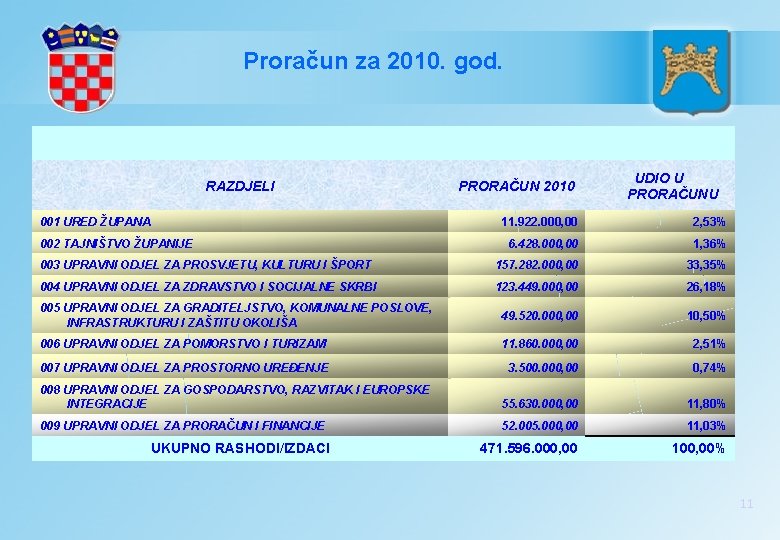 Proračun za 2010. god.

| RAZDJELI | PRORAČUN 2010 | UDIO U PRORAČUNU |
|---|---|---|
| 001 URED ŽUPANA | 11.922.000,00 | 2,53% |
| 002 TAJNIŠTVO ŽUPANIJE | 6.428.000,00 | 1,36% |
| 003 UPRAVNI ODJEL ZA PROSVJETU, KULTURU I ŠPORT | 157.282.000,00 | 33,35% |
| 004 UPRAVNI ODJEL ZA ZDRAVSTVO I SOCIJALNE SKRBI | 123.449.000,00 | 26,18% |
| 005 UPRAVNI ODJEL ZA GRADITELJSTVO, KOMUNALNE POSLOVE, INFRASTRUKTURU I ZAŠTITU OKOLIŠA | 49.520.000,00 | 10,50% |
| 006 UPRAVNI ODJEL ZA POMORSTVO I TURIZAM | 11.860.000,00 | 2,51% |
| 007 UPRAVNI ODJEL ZA PROSTORNO UREĐENJE | 3.500.000,00 | 0,74% |
| 008 UPRAVNI ODJEL ZA GOSPODARSTVO, RAZVITAK I EUROPSKE INTEGRACIJE | 55.630.000,00 | 11,80% |
| 009 UPRAVNI ODJEL ZA PRORAČUN I FINANCIJE | 52.005.000,00 | 11,03% |
| UKUPNO RASHODI/IZDACI | 471.596.000,00 | 100,00% |

11